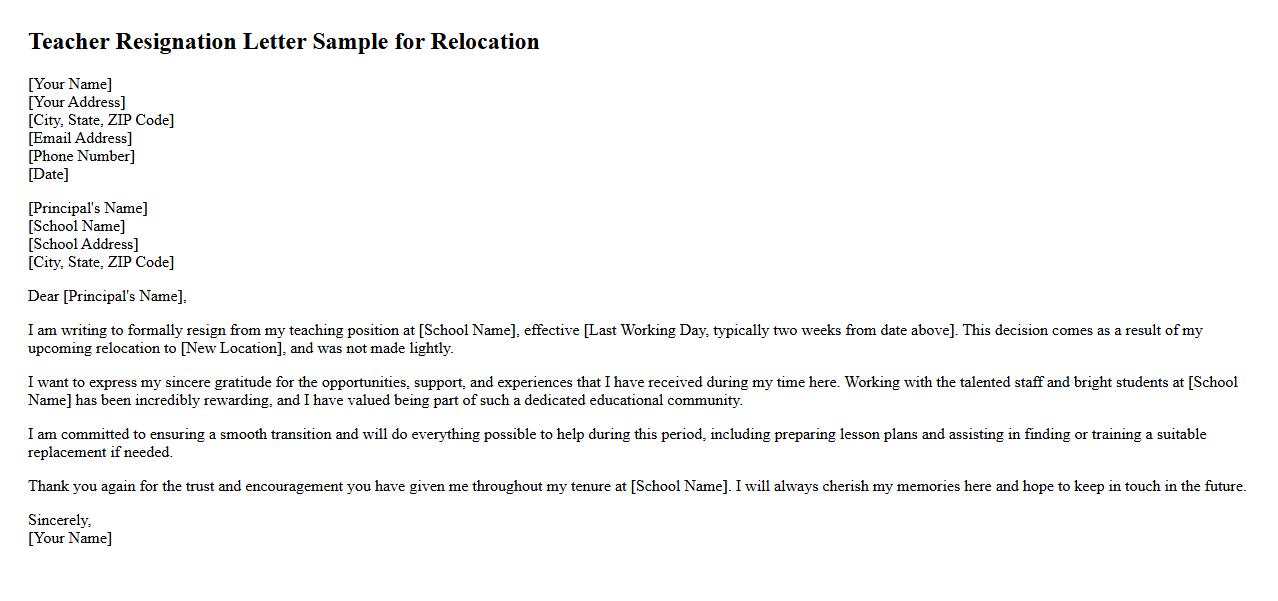 Teacher Resignation Letter Sample for Relocation

[Your Name]
[Your Address]
[City, State, ZIP Code]
[Email Address]
[Phone Number]
[Date]

[Principal's Name]
[School Name]
[School Address]
[City, State, ZIP Code]

Dear [Principal's Name],

I am writing to formally resign from my teaching position at [School Name], effective [Last Working Day, typically two weeks from date above]. This decision comes as a result of my upcoming relocation to [New Location], and was not made lightly.

I want to express my sincere gratitude for the opportunities, support, and experiences that I have received during my time here. Working with the talented staff and bright students at [School Name] has been incredibly rewarding, and I have valued being part of such a dedicated educational community.

I am committed to ensuring a smooth transition and will do everything possible to help during this period, including preparing lesson plans and assisting in finding or training a suitable replacement if needed.

Thank you again for the trust and encouragement you have given me throughout my tenure at [School Name]. I will always cherish my memories here and hope to keep in touch in the future.

Sincerely,
[Your Name]